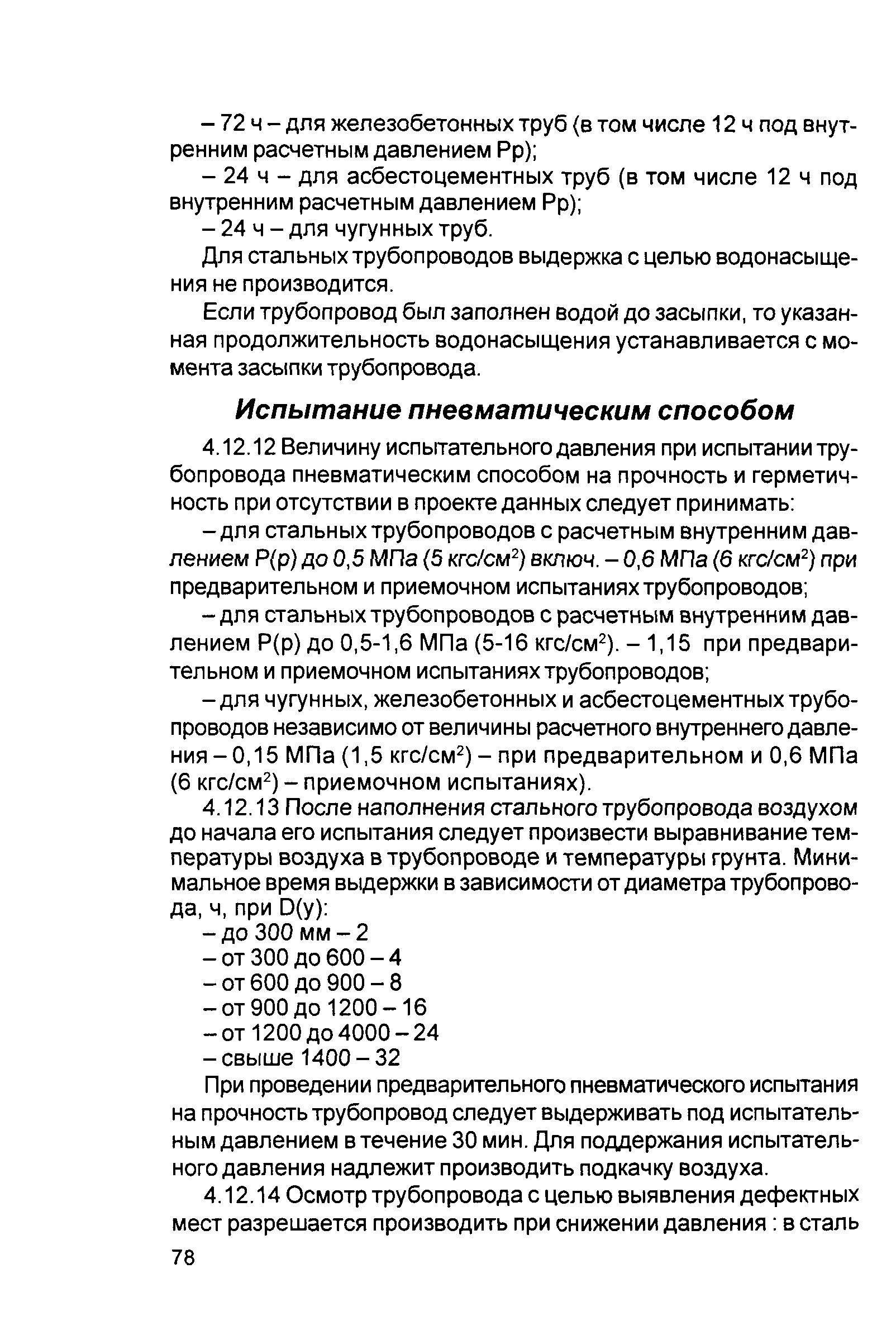 – 72 ч – для железобетонных труб (в том числе 12 ч под внутренним расчетным давлением Рр);

– 24 ч – для асбестоцементных труб (в том числе 12 ч под внутренним расчетным давлением Рр);

– 24 ч – для чугунных труб.

Для стальных трубопроводов выдержка с целью водонасыщения не производится.

Если трубопровод был заполнен водой до засыпки, то указанная продолжительность водонасыщения устанавливается с момента засыпки трубопровода.

Испытание пневматическим способом

4.12.12 Величину испытательного давления при испытании трубопровода пневматическим способом на прочность и герметичность при отсутствии в проекте данных следует принимать:

– для стальных трубопроводов с расчетным внутренним давлением Р(р) до 0,5 МПа (5 кгс/см$^2$) включ. – 0,6 МПа (6 кгс/см$^2$) при предварительном и приемочном испытаниях трубопроводов;

– для стальных трубопроводов с расчетным внутренним давлением Р(р) до 0,5-1,6 МПа (5-16 кгс/см$^2$). – 1,15 при предварительном и приемочном испытаниях трубопроводов;

– для чугунных, железобетонных и асбестоцементных трубопроводов независимо от величины расчетного внутреннего давления – 0,15 МПа (1,5 кгс/см$^2$) – при предварительном и 0,6 МПа (6 кгс/см$^2$) – приемочном испытаниях).

4.12.13 После наполнения стального трубопровода воздухом до начала его испытания следует произвести выравнивание температуры воздуха в трубопроводе и температуры грунта. Минимальное время выдержки в зависимости от диаметра трубопровода, ч, при D(у):

– до 300 мм – 2
– от 300 до 600 – 4
– от 600 до 900 – 8
– от 900 до 1200 – 16
– от 1200 до 4000 – 24
– свыше 1400 – 32

При проведении предварительного пневматического испытания на прочность трубопровод следует выдерживать под испытательным давлением в течение 30 мин. Для поддержания испытательного давления надлежит производить подкачку воздуха.

4.12.14 Осмотр трубопровода с целью выявления дефектных мест разрешается производить при снижении давления : в сталь

78